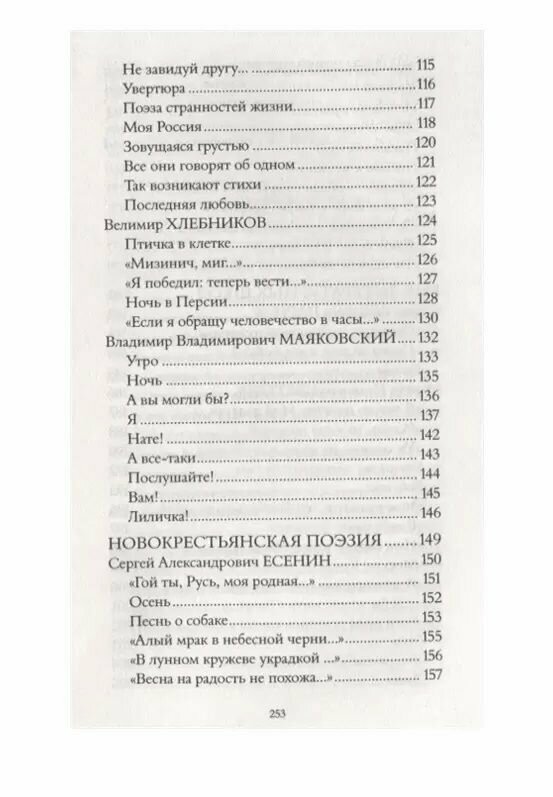 Не завидуй другу... 115
Увертюра 116
Поэза странностей жизни 117
Моя Россия 118
Зовущаяся грустью 120
Все они говорят об одном 121
Так возникают стихи 122
Последняя любовь 123
Велимир ХЛЕБНИКОВ 124
Птичка в клетке 125
«Мизинич, миг...» 126
«Я победил: теперь вести...» 127
Ночь в Персии 128
«Если я обращу человечество в часы...» 130
Владимир Владимирович МАЯКОВСКИЙ 132
Утро 133
Ночь 135
А вы могли бы? 136
Я 137
Нате! 142
А все-таки 143
Послушайте! 144
Вам! 145
Лиличка! 146
НОВОКРЕСТЬЯНСКАЯ ПОЭЗИЯ 149
Сергей Александрович ЕСЕНИН 150
«Гой ты, Русь, моя родная...» 151
Осень 152
Песнь о собаке 153
«Алый мрак в небесной черни...» 155
«В лунном кружеве украдкой ...» 156
«Весна на радость не похожа...» 157

253